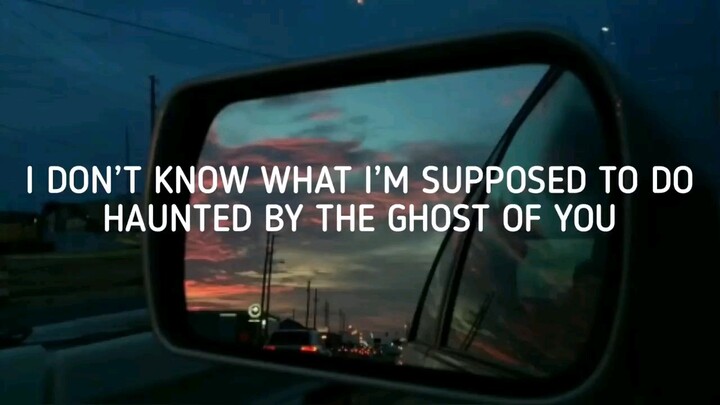 I DON'T KNOW WHAT I'M SUPPOSED TO DO
HAUNTED BY THE GHOST OF YOU